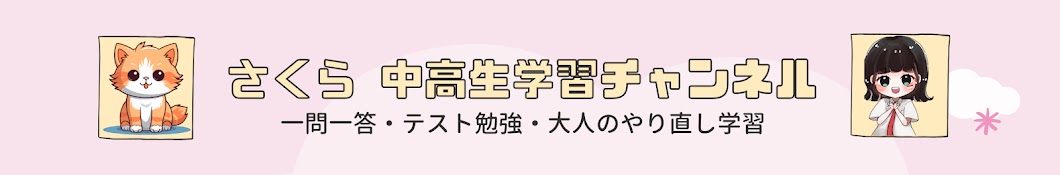 さくら 中高生学習チャンネル

一問一答・テスト勉強・大人のやり直し学習